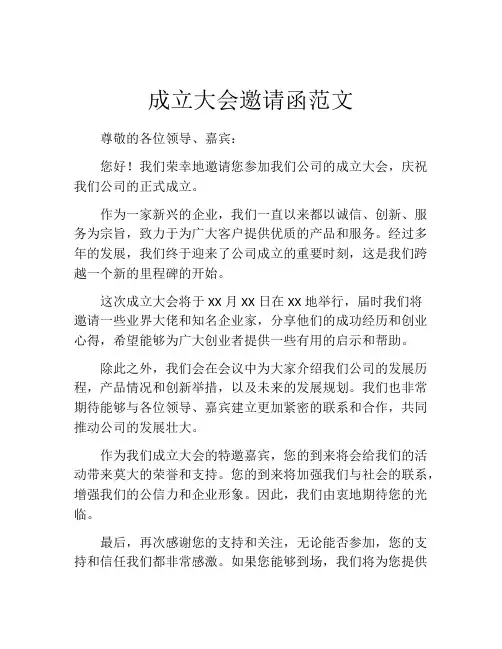 成立大会邀请函范文

尊敬的各位领导、嘉宾：

您好！我们荣幸地邀请您参加我们公司的成立大会，庆祝我们公司的正式成立。

作为一家新兴的企业，我们一直以来都以诚信、创新、服务为宗旨，致力于为广大客户提供优质的产品和服务。经过多年的发展，我们终于迎来了公司成立的重要时刻，这是我们跨越一个新的里程碑的开始。

这次成立大会将于 xx 月 xx 日在 xx 地举行，届时我们将邀请一些业界大佬和知名企业家，分享他们的成功经历和创业心得，希望能够为广大创业者提供一些有用的启示和帮助。

除此之外，我们会在会议中为大家介绍我们公司的发展历程，产品情况和创新举措，以及未来的发展规划。我们也非常期待能够与各位领导、嘉宾建立更加紧密的联系和合作，共同推动公司的发展壮大。

作为我们成立大会的特邀嘉宾，您的到来将会给我们的活动带来莫大的荣誉和支持。您的到来将加强我们与社会的联系，增强我们的公信力和企业形象。因此，我们由衷地期待您的光临。

最后，再次感谢您的支持和关注，无论能否参加，您的支持和信任我们都非常感激。如果您能够到场，我们将为您提供